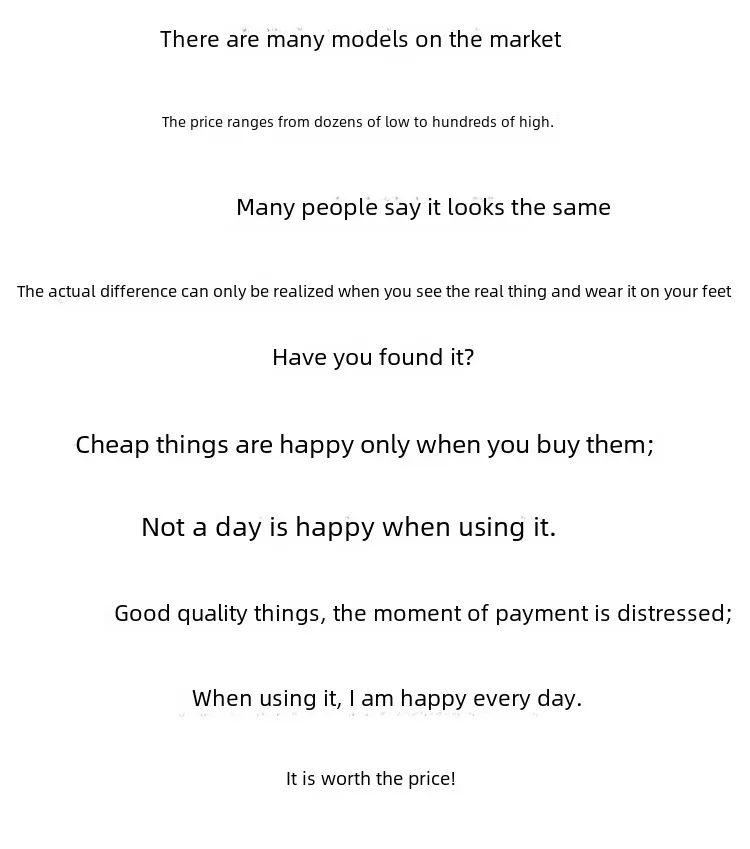 There are many models on the market

The price ranges from dozens of low to hundreds of high.

Many people say it looks the same

The actual difference can only be realized when you see the real thing and wear it on your feet

Have you found it?

Cheap things are happy only when you buy them;

Not a day is happy when using it.

Good quality things, the moment of payment is distressed;

When using it, I am happy every day.

It is worth the price!